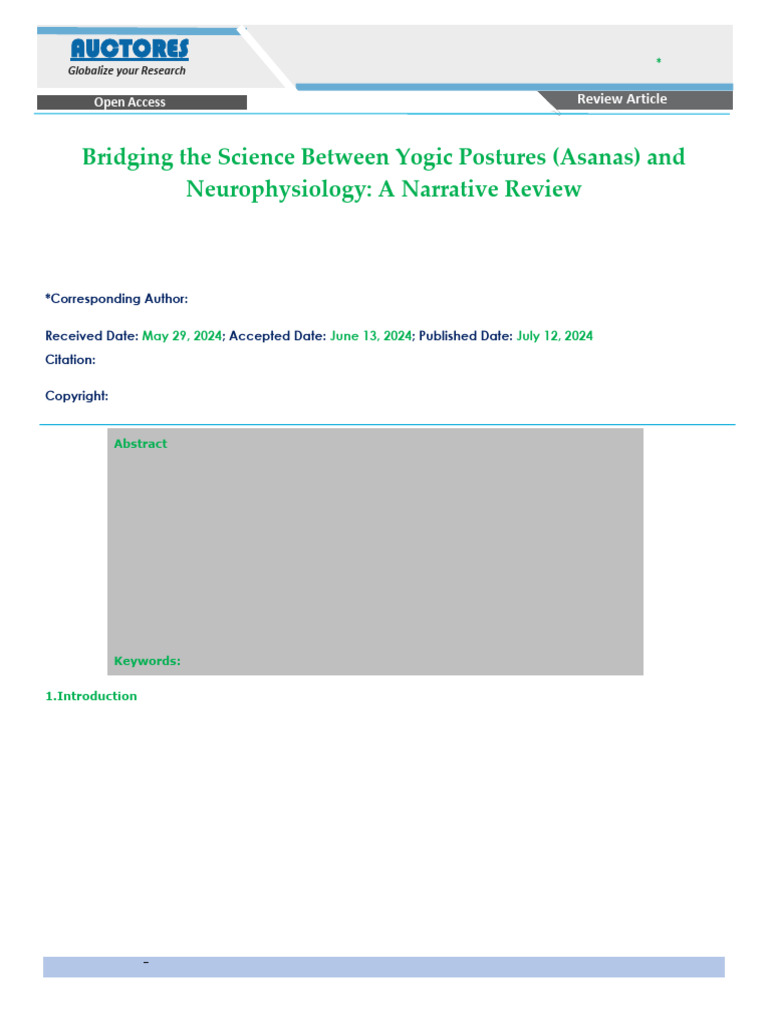 AUCTORES
Globalize your Research

*

Open Access

Review Article

Bridging the Science Between Yogic Postures (Asanas) and Neurophysiology: A Narrative Review

*Corresponding Author:

Received Date: May 29, 2024; Accepted Date: June 13, 2024; Published Date: July 12, 2024
Citation:

Copyright:

Abstract

Keywords:

1.Introduction

-